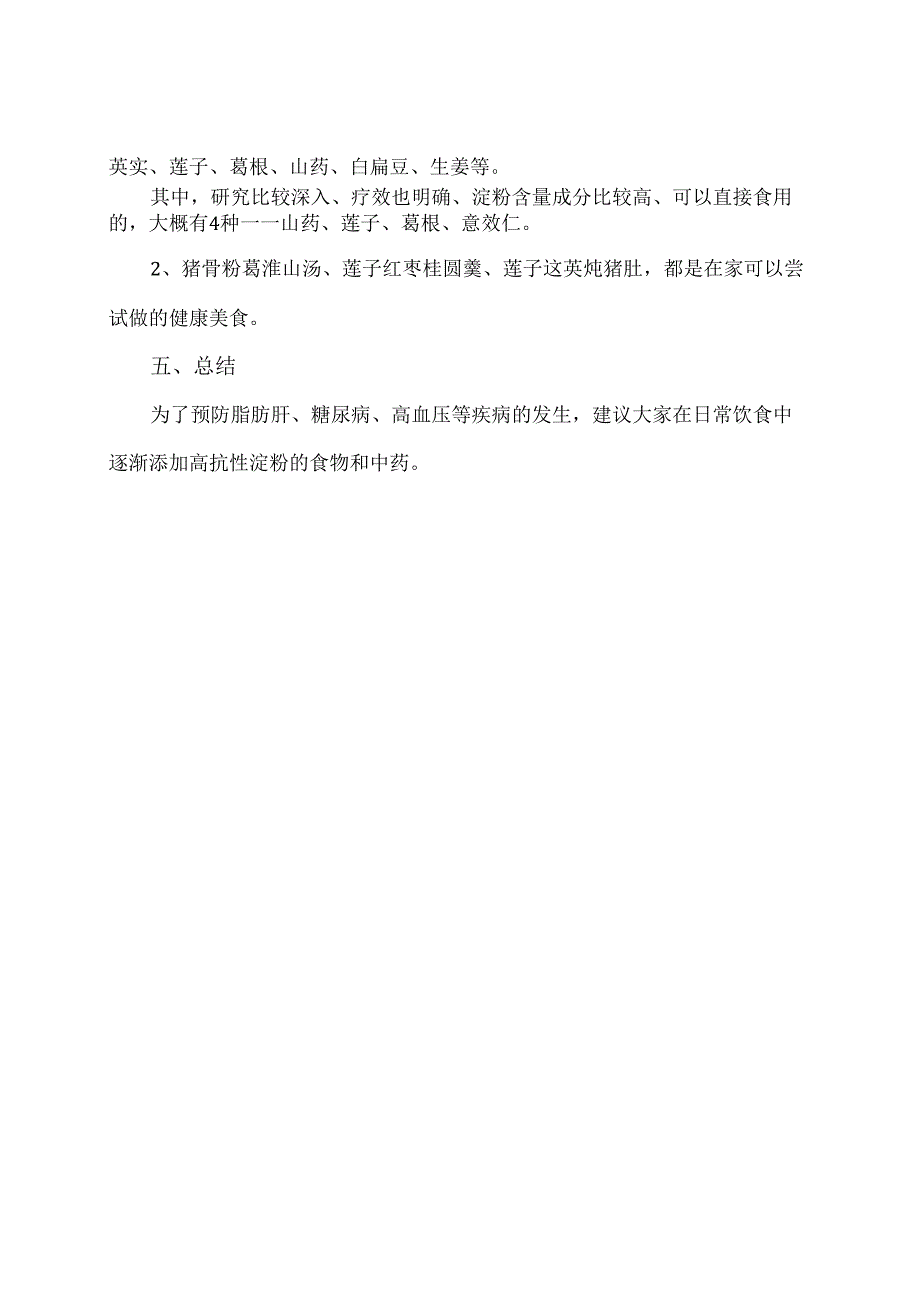 英实、莲子、葛根、山药、白扁豆、生姜等。

其中，研究比较深入、疗效也明确、淀粉含量成分比较高、可以直接食用的，大概有4种一一山药、莲子、葛根、意效仁。

2、猪骨粉葛淮山汤、莲子红枣桂圆羹、莲子这英炖猪肚，都是在家可以尝试做的健康美食。

五、总结

为了预防脂肪肝、糖尿病、高血压等疾病的发生，建议大家在日常饮食中逐渐添加高抗性淀粉的食物和中药。